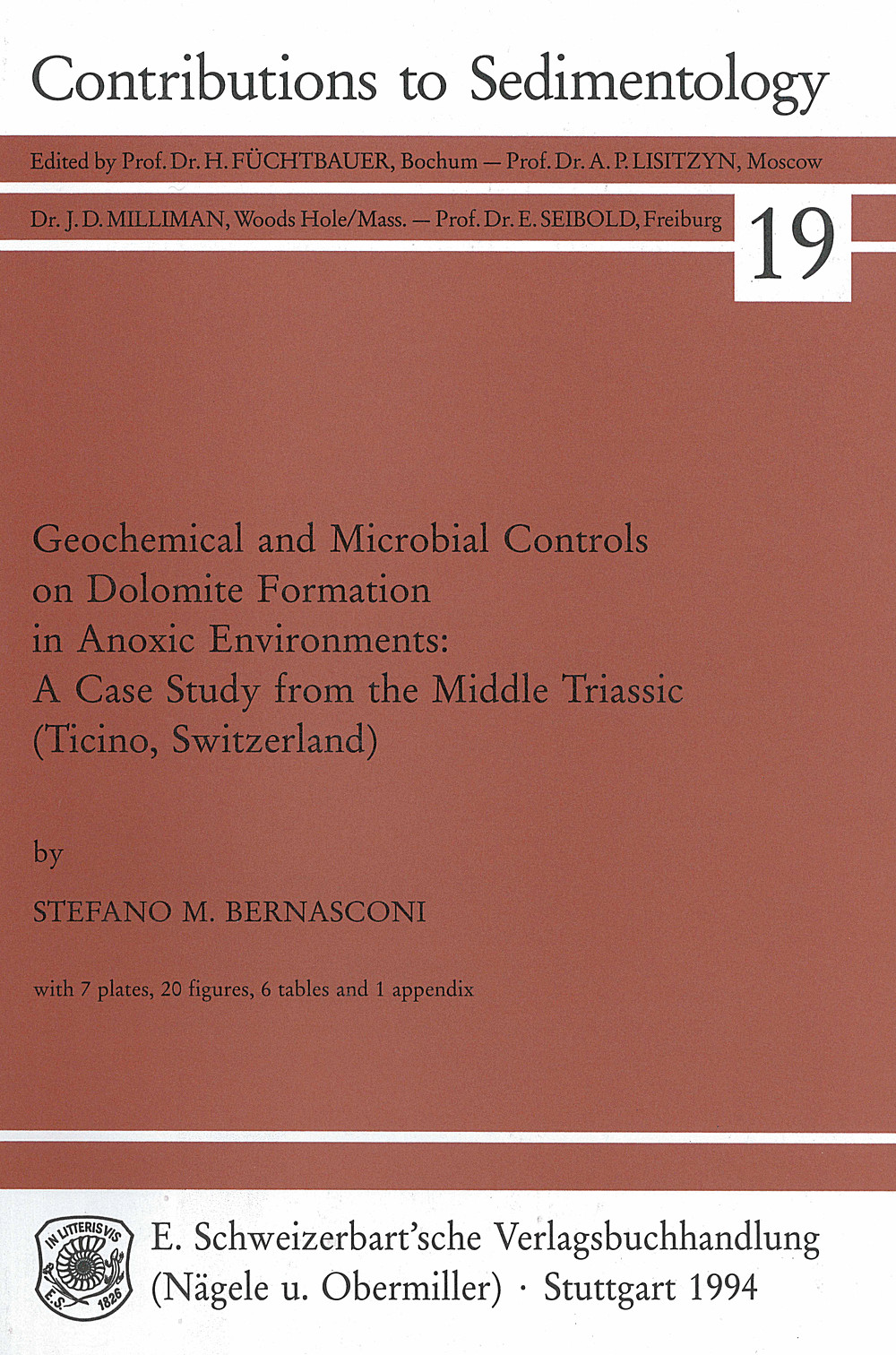 Contributions to Sedimentology

Edited by Prof. Dr. H. FÜCHTBAUER, Bochum — Prof. Dr. A. P. LISITZYN, Moscow

Dr. J. D. MILLIMAN, Woods Hole/Mass. — Prof. Dr. E. SEIBOLD, Freiburg

19

Geochemical and Microbial Controls on Dolomite Formation in Anoxic Environments: A Case Study from the Middle Triassic (Ticino, Switzerland)

by

STEFANO M. BERNASCONI

with 7 plates, 20 figures, 6 tables and 1 appendix

IN LITTERIS VIS
E.S. 1826

E. Schweizerbart'sche Verlagsbuchhandlung (Nägele u. Obermiller) · Stuttgart 1994